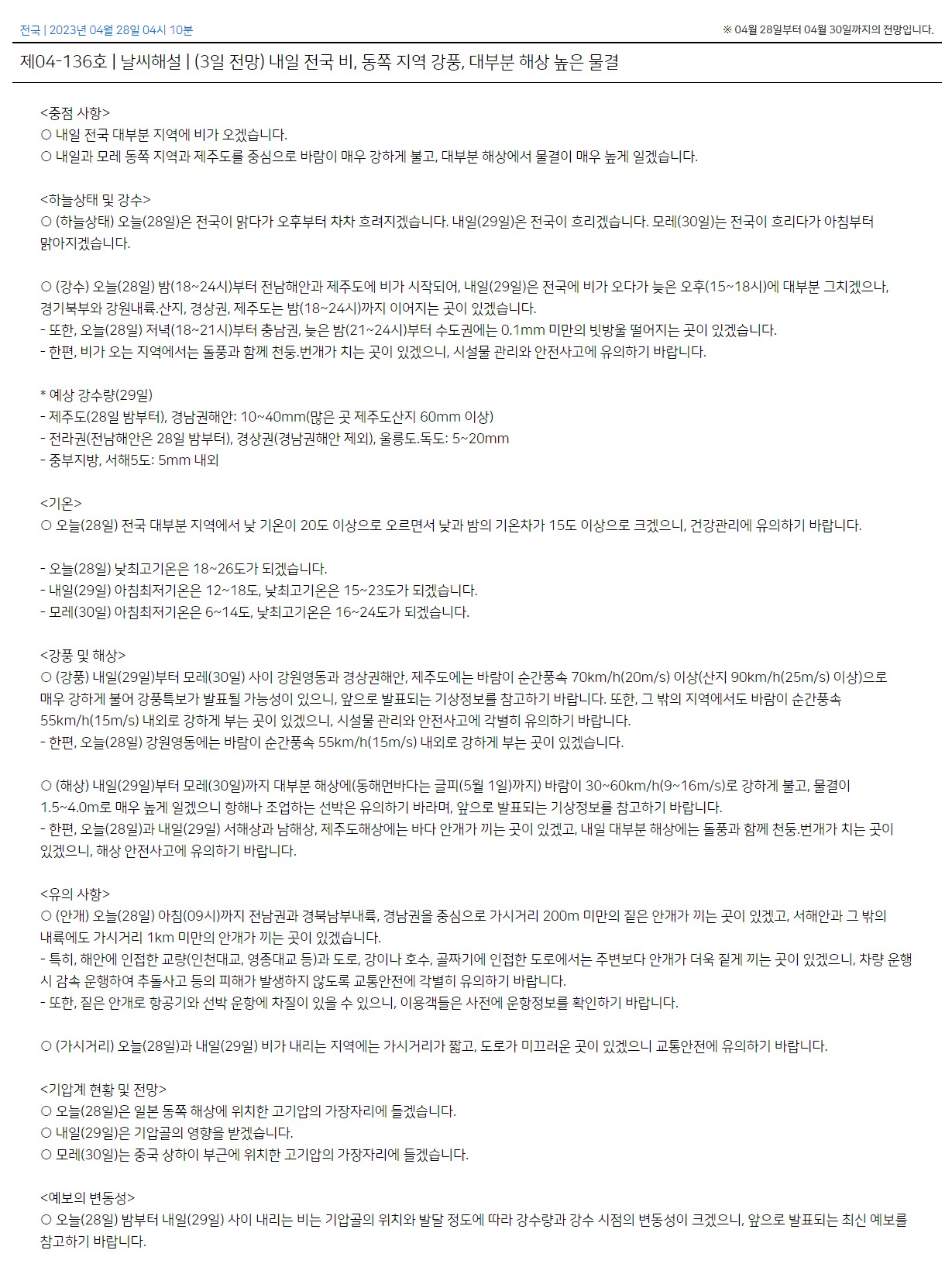 전국 | 2023년 04월 28일 04시 10분

※ 04월 28일부터 04월 30일까지의 전망입니다.

제04-136호 | 날씨해설 | (3일 전망) 내일 전국 비, 동쪽 지역 강풍, 대부분 해상 높은 물결

<중점 사항>
○ 내일 전국 대부분 지역에 비가 오겠습니다.
○ 내일과 모레 동쪽 지역과 제주도를 중심으로 바람이 매우 강하게 불고, 대부분 해상에서 물결이 매우 높게 일겠습니다.

<하늘상태 및 강수>
○ (하늘상태) 오늘(28일)은 전국이 맑다가 오후부터 차차 흐려지겠습니다. 내일(29일)은 전국이 흐리겠습니다. 모레(30일)는 전국이 흐리다가 아침부터 맑아지겠습니다.

○ (강수) 오늘(28일) 밤(18~24시)부터 전남해안과 제주도에 비가 시작되어, 내일(29일)은 전국에 비가 오다가 늦은 오후(15~18시)에 대부분 그치겠으나, 경기북부와 강원내륙.산지, 경상권, 제주도는 밤(18~24시)까지 이어지는 곳이 있겠습니다.
- 또한, 오늘(28일) 저녁(18~21시)부터 충남권, 늦은 밤(21~24시)부터 수도권에는 0.1mm 미만의 빗방울 떨어지는 곳이 있겠습니다.
- 한편, 비가 오는 지역에서는 돌풍과 함께 천둥.번개가 치는 곳이 있겠으니, 시설물 관리와 안전사고에 유의하기 바랍니다.

* 예상 강수량(29일)
- 제주도(28일 밤부터), 경남권해안: 10~40mm(많은 곳 제주도산지 60mm 이상)
- 전라권(전남해안은 28일 밤부터), 경상권(경남권해안 제외), 울릉도.독도: 5~20mm
- 중부지방, 서해5도: 5mm 내외

<기온>
○ 오늘(28일) 전국 대부분 지역에서 낮 기온이 20도 이상으로 오르면서 낮과 밤의 기온차가 15도 이상으로 크겠으니, 건강관리에 유의하기 바랍니다.

- 오늘(28일) 낮최고기온은 18~26도가 되겠습니다.
- 내일(29일) 아침최저기온은 12~18도, 낮최고기온은 15~23도가 되겠습니다.
- 모레(30일) 아침최저기온은 6~14도, 낮최고기온은 16~24도가 되겠습니다.

<강풍 및 해상>
○ (강풍) 내일(29일)부터 모레(30일) 사이 강원영동과 경상권해안, 제주도에는 바람이 순간풍속 70km/h(20m/s) 이상(산지 90km/h(25m/s) 이상)으로 매우 강하게 불어 강풍특보가 발표될 가능성이 있으니, 앞으로 발표되는 기상정보를 참고하기 바랍니다. 또한, 그 밖의 지역에서도 바람이 순간풍속 55km/h(15m/s) 내외로 강하게 부는 곳이 있겠으니, 시설물 관리와 안전사고에 각별히 유의하기 바랍니다.
- 한편, 오늘(28일) 강원영동에는 바람이 순간풍속 55km/h(15m/s) 내외로 강하게 부는 곳이 있겠습니다.

○ (해상) 내일(29일)부터 모레(30일)까지 대부분 해상에(동해먼바다는 글피(5월 1일)까지) 바람이 30~60km/h(9~16m/s)로 강하게 불고, 물결이 1.5~4.0m로 매우 높게 일겠으니 항해나 조업하는 선박은 유의하기 바라며, 앞으로 발표되는 기상정보를 참고하기 바랍니다.
- 한편, 오늘(28일)과 내일(29일) 서해상과 남해상, 제주도해상에는 바다 안개가 끼는 곳이 있겠고, 내일 대부분 해상에는 돌풍과 함께 천둥.번개가 치는 곳이 있겠으니, 해상 안전사고에 유의하기 바랍니다.

<유의 사항>
○ (안개) 오늘(28일) 아침(09시)까지 전남권과 경북남부내륙, 경남권을 중심으로 가시거리 200m 미만의 짙은 안개가 끼는 곳이 있겠고, 서해안과 그 밖의 내륙에도 가시거리 1km 미만의 안개가 끼는 곳이 있겠습니다.
- 특히, 해안에 인접한 교량(인천대교, 영종대교 등)과 도로, 강이나 호수, 골짜기에 인접한 도로에서는 주변보다 안개가 더욱 짙게 끼는 곳이 있겠으니, 차량 운행 시 감속 운행하여 추돌사고 등의 피해가 발생하지 않도록 교통안전에 각별히 유의하기 바랍니다.
- 또한, 짙은 안개로 항공기와 선박 운항에 차질이 있을 수 있으니, 이용객들은 사전에 운항정보를 확인하기 바랍니다.

○ (가시거리) 오늘(28일)과 내일(29일) 비가 내리는 지역에는 가시거리가 짧고, 도로가 미끄러운 곳이 있겠으니 교통안전에 유의하기 바랍니다.

<기압계 현황 및 전망>
○ 오늘(28일)은 일본 동쪽 해상에 위치한 고기압의 가장자리에 들겠습니다.
○ 내일(29일)은 기압골의 영향을 받겠습니다.
○ 모레(30일)는 중국 상하이 부근에 위치한 고기압의 가장자리에 들겠습니다.

<예보의 변동성>
○ 오늘(28일) 밤부터 내일(29일) 사이 내리는 비는 기압골의 위치와 발달 정도에 따라 강수량과 강수 시점의 변동성이 크겠으니, 앞으로 발표되는 최신 예보를 참고하기 바랍니다.